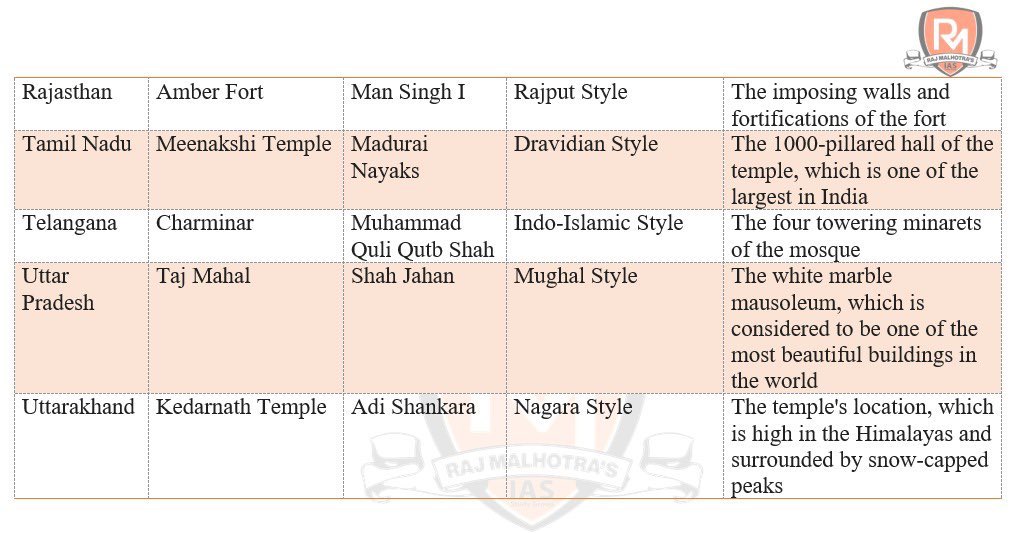 RM
RAJ MALHOTRA'S
IAS

| Rajasthan | Amber Fort | Man Singh I | Rajput Style | The imposing walls and fortifications of the fort |
|---|---|---|---|---|
| Tamil Nadu | Meenakshi Temple | Madurai Nayaks | Dravidian Style | The 1000-pillared hall of the temple, which is one of the largest in India |
| Telangana | Charminar | Muhammad Quli Qutb Shah | Indo-Islamic Style | The four towering minarets of the mosque |
| Uttar Pradesh | Taj Mahal | Shah Jahan | Mughal Style | The white marble mausoleum, which is considered to be one of the most beautiful buildings in the world |
| Uttarakhand | Kedarnath Temple | Adi Shankara | Nagara Style | The temple's location, which is high in the Himalayas and surrounded by snow-capped peaks |

RAJ MALHOTRA'S
IAS